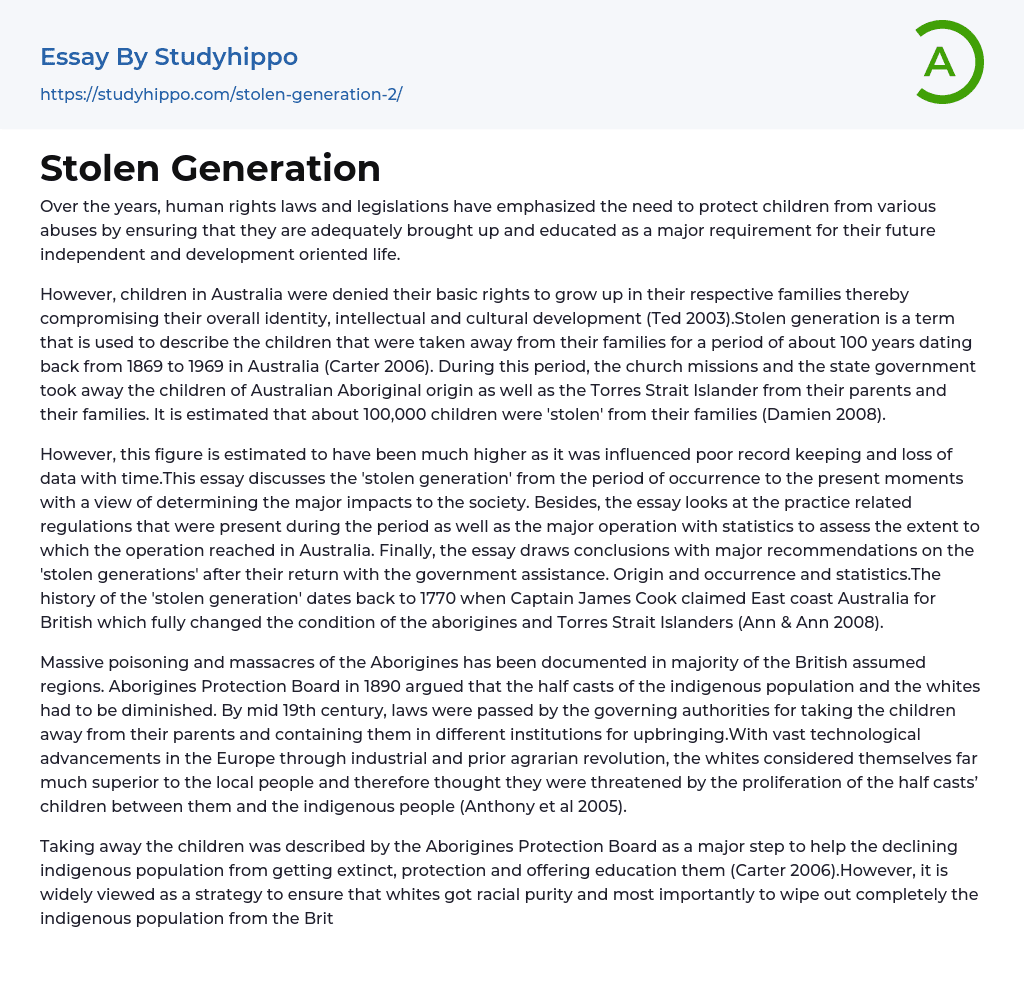 Essay By Studyhippo

https://studyhippo.com/stolen-generation-2/

A

Stolen Generation

Over the years, human rights laws and legislations have emphasized the need to protect children from various abuses by ensuring that they are adequately brought up and educated as a major requirement for their future independent and development oriented life.

However, children in Australia were denied their basic rights to grow up in their respective families thereby compromising their overall identity, intellectual and cultural development (Ted 2003).Stolen generation is a term that is used to describe the children that were taken away from their families for a period of about 100 years dating back from 1869 to 1969 in Australia (Carter 2006). During this period, the church missions and the state government took away the children of Australian Aboriginal origin as well as the Torres Strait Islander from their parents and their families. It is estimated that about 100,000 children were 'stolen' from their families (Damien 2008).

However, this figure is estimated to have been much higher as it was influenced poor record keeping and loss of data with time.This essay discusses the 'stolen generation' from the period of occurrence to the present moments with a view of determining the major impacts to the society. Besides, the essay looks at the practice related regulations that were present during the period as well as the major operation with statistics to assess the extent to which the operation reached in Australia. Finally, the essay draws conclusions with major recommendations on the 'stolen generations' after their return with the government assistance. Origin and occurrence and statistics.The history of the 'stolen generation' dates back to 1770 when Captain James Cook claimed East coast Australia for British which fully changed the condition of the aborigines and Torres Strait Islanders (Ann & Ann 2008).

Massive poisoning and massacres of the Aborigines has been documented in majority of the British assumed regions. Aborigines Protection Board in 1890 argued that the half casts of the indigenous population and the whites had to be diminished. By mid 19th century, laws were passed by the governing authorities for taking the children away from their parents and containing them in different institutions for upbringing.With vast technological advancements in the Europe through industrial and prior agrarian revolution, the whites considered themselves far much superior to the local people and therefore thought they were threatened by the proliferation of the half casts' children between them and the indigenous people (Anthony et al 2005).

Taking away the children was described by the Aborigines Protection Board as a major step to help the declining indigenous population from getting extinct, protection and offering education them (Carter 2006).However, it is widely viewed as a strategy to ensure that whites got racial purity and most importantly to wipe out completely the indigenous population from the Brit